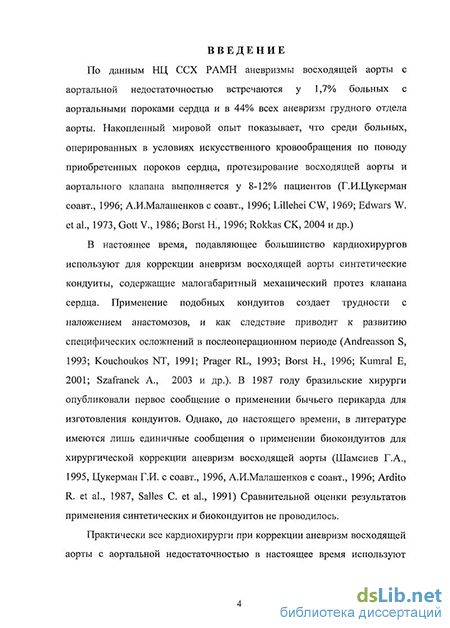 ВВЕДЕНИЕ

По данным НЦ ССХ РАМН аневризмы восходящей аорты с аортальной недостаточностью встречаются у 1,7% больных с аортальными пороками сердца и в 44% всех аневризм грудного отдела аорты. Накопленный мировой опыт показывает, что среди больных, оперированных в условиях искусственного кровообращения по поводу приобретенных пороков сердца, протезирование восходящей аорты и аортального клапана выполняется у 8-12% пациентов (Г.И.Цукерман соавт., 1996; А.И.Малашенков с соавт., 1996; Lillehei CW, 1969; Edwars W. et al., 1973, Gott V., 1986; Borst H., 1996; Rokkas CK, 2004 и др.)

В настоящее время, подавляющее большинство кардиохирургов используют для коррекции аневризм восходящей аорты синтетические кондуиты, содержащие малогабаритный механический протез клапана сердца. Применение подобных кондуитов создает трудности с наложением анастомозов, и как следствие приводит к развитию специфических осложнений в послеоперационном периоде (Andreasson S, 1993; Kouchoukos NT, 1991; Prager RL, 1993; Borst H., 1996; Kumral E, 2001; Szafranek A., 2003 и др.). В 1987 году бразильские хирурги опубликовали первое сообщение о применении бычьего перикарда для изготовления кондуитов. Однако, до настоящего времени, в литературе имеются лишь единичные сообщения о применении биокондуитов для хирургической коррекции аневризм восходящей аорты (Шамсиев Г.А., 1995, Цукерман Г.И. с соавт., 1996, А.И.Малашенков с соавт., 1996; Ardito R. et al., 1987, Salles C. et al., 1991) Сравнительной оценки результатов применения синтетических и биокондуитов не проводилось.

Практически все кардиохирурги при коррекции аневризм восходящей аорты с аортальной недостаточностью в настоящее время используют

4

dsLib.net
библиотека диссертаций